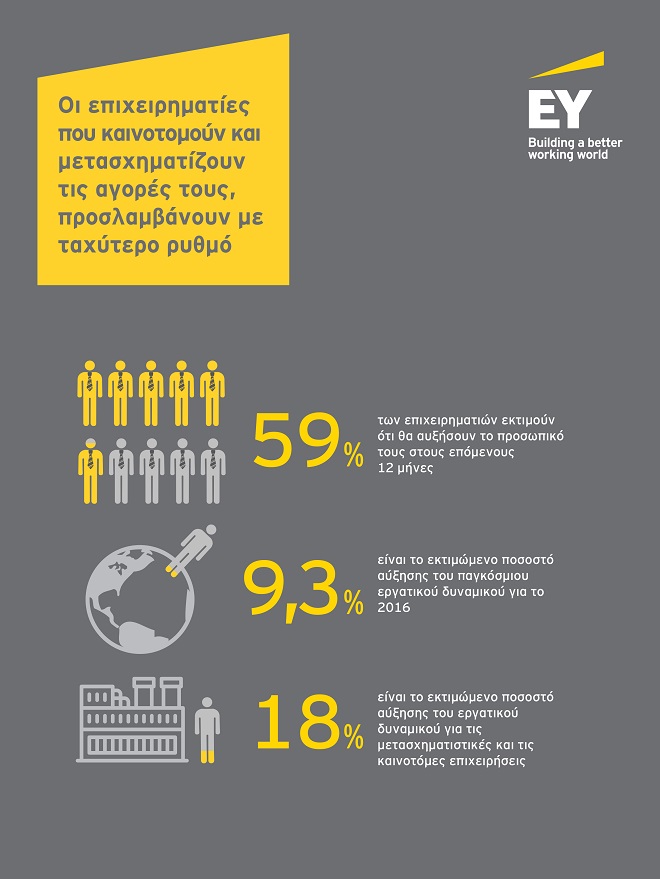 Οι επιχειρηματίες που καινοτομούν και μετασχηματίζουν τις αγορές τους, προσλαμβάνουν με ταχύτερο ρυθμό

EY
Building a better working world

59%
των επιχειρηματιών εκτιμούν ότι θα αυξήσουν το προσωπικό τους στους επόμενους 12 μήνες

9,3%
είναι το εκτιμώμενο ποσοστό αύξησης του παγκόσμιου εργατικού δυναμικού για το 2016

18%
είναι το εκτιμώμενο ποσοστό αύξησης του εργατικού δυναμικού για τις μετασχηματιστικές και τις καινοτόμες επιχειρήσεις